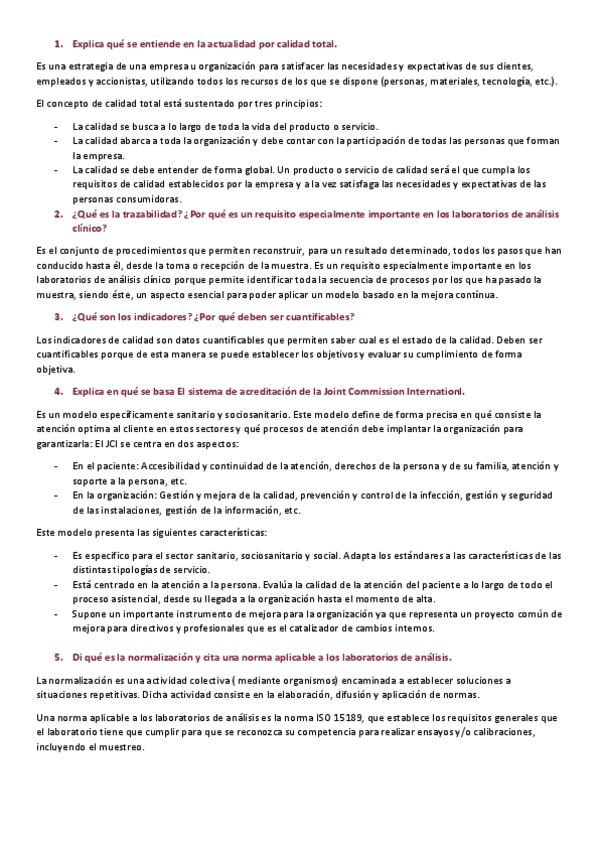 1. Explica qué se entiende en la actualidad por calidad total.

Es una estrategia de una empresa u organización para satisfacer las necesidades y expectativas de sus clientes, empleados y accionistas, utilizando todos los recursos de los que se dispone (personas, materiales, tecnología, etc.).

El concepto de calidad total está sustentado por tres principios:

- La calidad se busca a lo largo de toda la vida del producto o servicio.
- La calidad abarca a toda la organización y debe contar con la participación de todas las personas que forman la empresa.
- La calidad se debe entender de forma global. Un producto o servicio de calidad será el que cumpla los requisitos de calidad establecidos por la empresa y a la vez satisfaga las necesidades y expectativas de las personas consumidoras.

2. ¿Qué es la trazabilidad? ¿Por qué es un requisito especialmente importante en los laboratorios de análisis clínico?

Es el conjunto de procedimientos que permiten reconstruir, para un resultado determinado, todos los pasos que han conducido hasta él, desde la toma o recepción de la muestra. Es un requisito especialmente importante en los laboratorios de análisis clínico porque permite identificar toda la secuencia de procesos por los que ha pasado la muestra, siendo éste, un aspecto esencial para poder aplicar un modelo basado en la mejora contínua.

3. ¿Qué son los indicadores? ¿Por qué deben ser cuantificables?

Los indicadores de calidad son datos cuantificables que permiten saber cual es el estado de la calidad. Deben ser cuantificables porque de esta manera se puede establecer los objetivos y evaluar su cumplimiento de forma objetiva.

4. Explica en qué se basa El sistema de acreditación de la Joint Commission Internationl.

Es un modelo específicamente sanitario y sociosanitario. Este modelo define de forma precisa en qué consiste la atención optima al cliente en estos sectores y qué procesos de atención debe implantar la organización para garantizarla: El JCI se centra en dos aspectos:

- En el paciente: Accesibilidad y continuidad de la atención, derechos de la persona y de su familia, atención y soporte a la persona, etc.
- En la organización: Gestión y mejora de la calidad, prevención y control de la infección, gestión y seguridad de las instalaciones, gestión de la información, etc.

Este modelo presenta las siguientes características:

- Es específico para el sector sanitario, sociosanitario y social. Adapta los estándares a las características de las distintas tipologías de servicio.
- Está centrado en la atención a la persona. Evalúa la calidad de la atención del paciente a lo largo de todo el proceso asistencial, desde su llegada a la organización hasta el momento de alta.
- Supone un importante instrumento de mejora para la organización ya que representa un proyecto común de mejora para directivos y profesionales que es el catalizador de cambios internos.

5. Di qué es la normalización y cita una norma aplicable a los laboratorios de análisis.

La normalización es una actividad colectiva ( mediante organismos) encaminada a establecer soluciones a situaciones repetitivas. Dicha actividad consiste en la elaboración, difusión y aplicación de normas.

Una norma aplicable a los laboratorios de análisis es la norma ISO 15189, que establece los requisitos generales que el laboratorio tiene que cumplir para que se reconozca su competencia para realizar ensayos y/o calibraciones, incluyendo el muestreo.